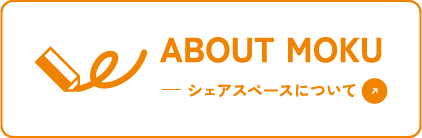 ABOUT MOKU

— シェアスペースについて